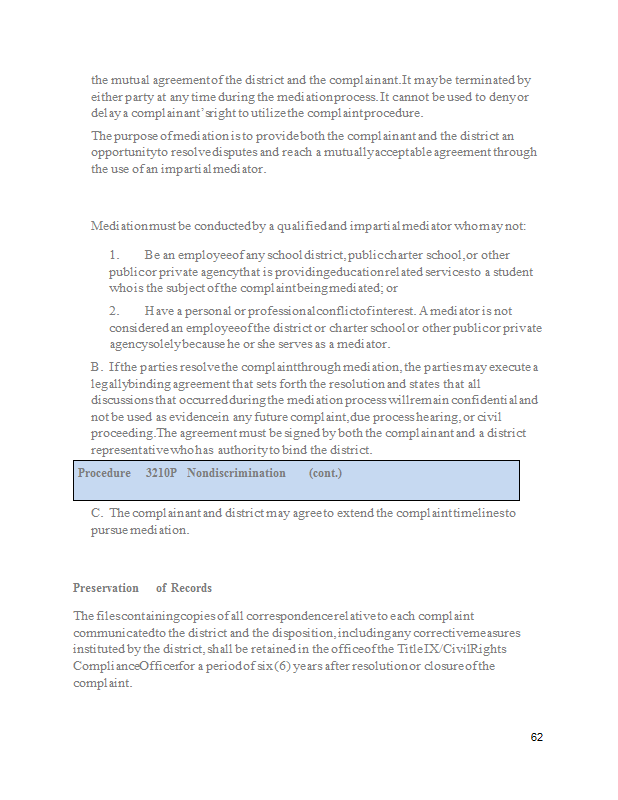 the mutual agreement of the district and the complainant. It may be terminated by either party at any time during the mediation process. It cannot be used to deny or delay a complainant's right to utilize the complaint procedure.

The purpose of mediation is to provide both the complainant and the district an opportunity to resolve disputes and reach a mutually acceptable agreement through the use of an impartial mediator.

Mediation must be conducted by a qualified and impartial mediator who may not:

1. Be an employee of any school district, public charter school, or other public or private agency that is providing education related services to a student who is the subject of the complaint being mediated; or

2. Have a personal or professional conflict of interest. A mediator is not considered an employee of the district or charter school or other public or private agency solely because he or she serves as a mediator.

B. If the parties resolve the complaint through mediation, the parties may execute a legally binding agreement that sets forth the resolution and states that all discussions that occurred during the mediation process will remain confidential and not be used as evidence in any future complaint, due process hearing, or civil proceeding. The agreement must be signed by both the complainant and a district representative who has authority to bind the district.

Procedure 3210P Nondiscrimination (cont.)

C. The complainant and district may agree to extend the complaint timelines to pursue mediation.

Preservation of Records

The files containing copies of all correspondence relative to each complaint communicated to the district and the disposition, including any corrective measures instituted by the district, shall be retained in the office of the Title IX/Civil Rights Compliance Officer for a period of six (6) years after resolution or closure of the complaint.

62